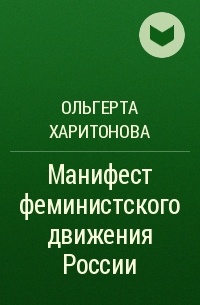 ОЛЬГЕРТА ХАРИТОНОВА

Манифест феминистского движения России